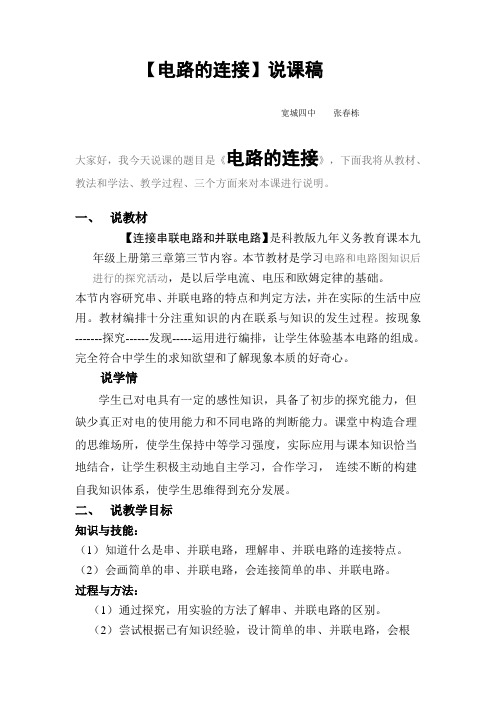 【电路的连接】说课稿

宽城四中　　张春栋

大家好，我今天说课的题目是《电路的连接》，下面我将从教材、教法和学法、教学过程、三个方面来对本课进行说明。

一、　说教材

【连接串联电路和并联电路】是科教版九年义务教育课本九年级上册第三章第三节内容。本节教材是学习电路和电路图知识后进行的探究活动，是以后学电流、电压和欧姆定律的基础。

本节内容研究串、并联电路的特点和判定方法，并在实际的生活中应用。教材编排十分注重知识的内在联系与知识的发生过程。按现象-------探究------发现-----运用进行编排，让学生体验基本电路的组成。完全符合中学生的求知欲望和了解现象本质的好奇心。

说学情

学生已对电具有一定的感性知识，具备了初步的探究能力，但缺少真正对电的使用能力和不同电路的判断能力。课堂中构造合理的思维场所，使学生保持中等学习强度，实际应用与课本知识恰当地结合，让学生积极主动地自主学习，合作学习，　连续不断的构建自我知识体系，使学生思维得到充分发展。

二、　说教学目标

知识与技能：

（1）知道什么是串、并联电路，理解串、并联电路的连接特点。

（2）会画简单的串、并联电路，会连接简单的串、并联电路。

过程与方法：

（1）通过探究，用实验的方法了解串、并联电路的区别。

（2）尝试根据已有知识经验，设计简单的串、并联电路，会根